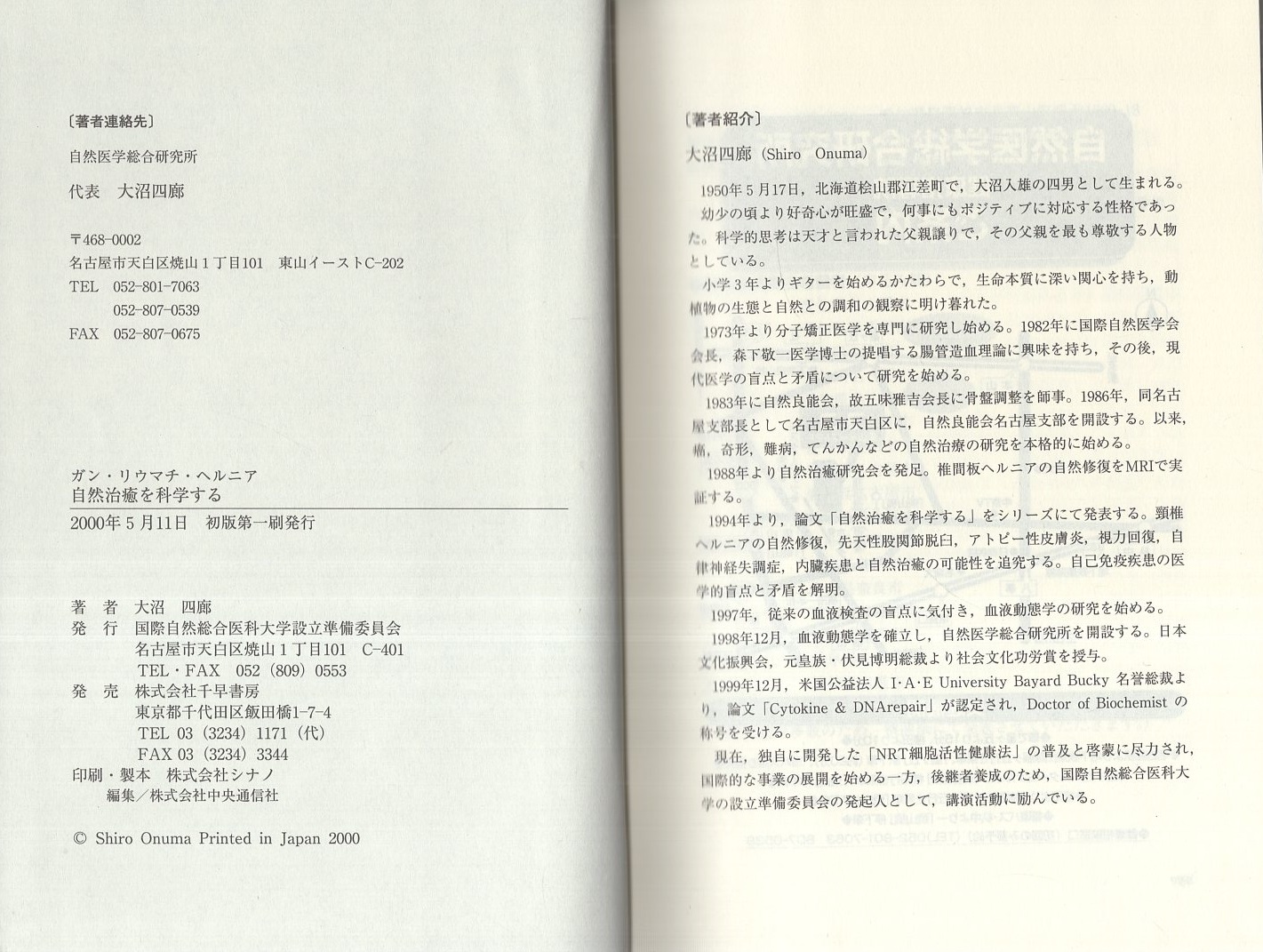 〔著者連絡先〕

自然医学総合研究所

代表　大沼四廊

〒468-0002
名古屋市天白区焼山１丁目101　東山イーストC-202
TEL　052-801-7063
　　　052-807-0539
FAX　052-807-0675

ガン・リウマチ・ヘルニア
自然治癒を科学する

2000年５月11日　初版第一刷発行

著　者　大沼　四廊
発　行　国際自然総合医科大学設立準備委員会
　　　　名古屋市天白区焼山１丁目101　C-401
　　　　TEL・FAX　052（809）0553
発　売　株式会社千早書房
　　　　東京都千代田区飯田橋1-7-4
　　　　TEL 03（3234）1171（代）
　　　　FAX 03（3234）3344
印刷・製本　株式会社シナノ
　編集／株式会社中央通信社

© Shiro Onuma Printed in Japan 2000

〔著者紹介〕

大沼四廊（Shiro　Onuma）

1950年５月17日，北海道桧山郡江差町で，大沼入雄の四男として生まれる。

幼少の頃より好奇心が旺盛で，何事にもポジティブに対応する性格であった。科学的思考は天才と言われた父親譲りで，その父親を最も尊敬する人物としている。

小学３年よりギターを始めるかたわらで，生命本質に深い関心を持ち，動植物の生態と自然との調和の観察に明け暮れた。

1973年より分子矯正医学を専門に研究し始める。1982年に国際自然医学会会長，森下敬一医学博士の提唱する腸管造血理論に興味を持ち，その後，現代医学の盲点と矛盾について研究を始める。

1983年に自然良能会，故五味雅吉会長に骨盤調整を師事。1986年，同名古屋支部長として名古屋市天白区に，自然良能会名古屋支部を開設する。以来，癌，奇形，難病，てんかんなどの自然治療の研究を本格的に始める。

1988年より自然治癒研究会を発足。椎間板ヘルニアの自然修復をMRIで実証する。

1994年より，論文「自然治癒を科学する」をシリーズにて発表する。頸椎ヘルニアの自然修復，先天性股関節脱臼，アトピー性皮膚炎，視力回復，自律神経失調症，内臓疾患と自然治癒の可能性を追究する。自己免疫疾患の医学的盲点と矛盾を解明。

1997年，従来の血液検査の盲点に気付き，血液動態学の研究を始める。

1998年12月，血液動態学を確立し，自然医学総合研究所を開設する。日本文化振興会，元皇族・伏見博明総裁より社会文化功労賞を授与。

1999年12月，米国公益法人 I・A・E University Bayard Bucky 名誉総裁より，論文「Cytokine & DNArepair」が認定され，Doctor of Biochemist の称号を受ける。

現在，独自に開発した「NRT細胞活性健康法」の普及と啓蒙に尽力され，国際的な事業の展開を始める一方，後継者養成のため，国際自然総合医科大学の設立準備委員会の発起人として，講演活動に励んでいる。